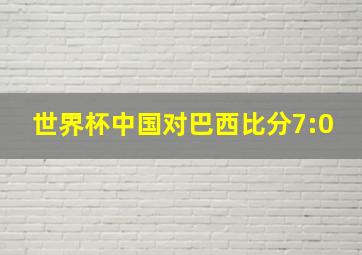 世界杯中国对巴西比分7:0